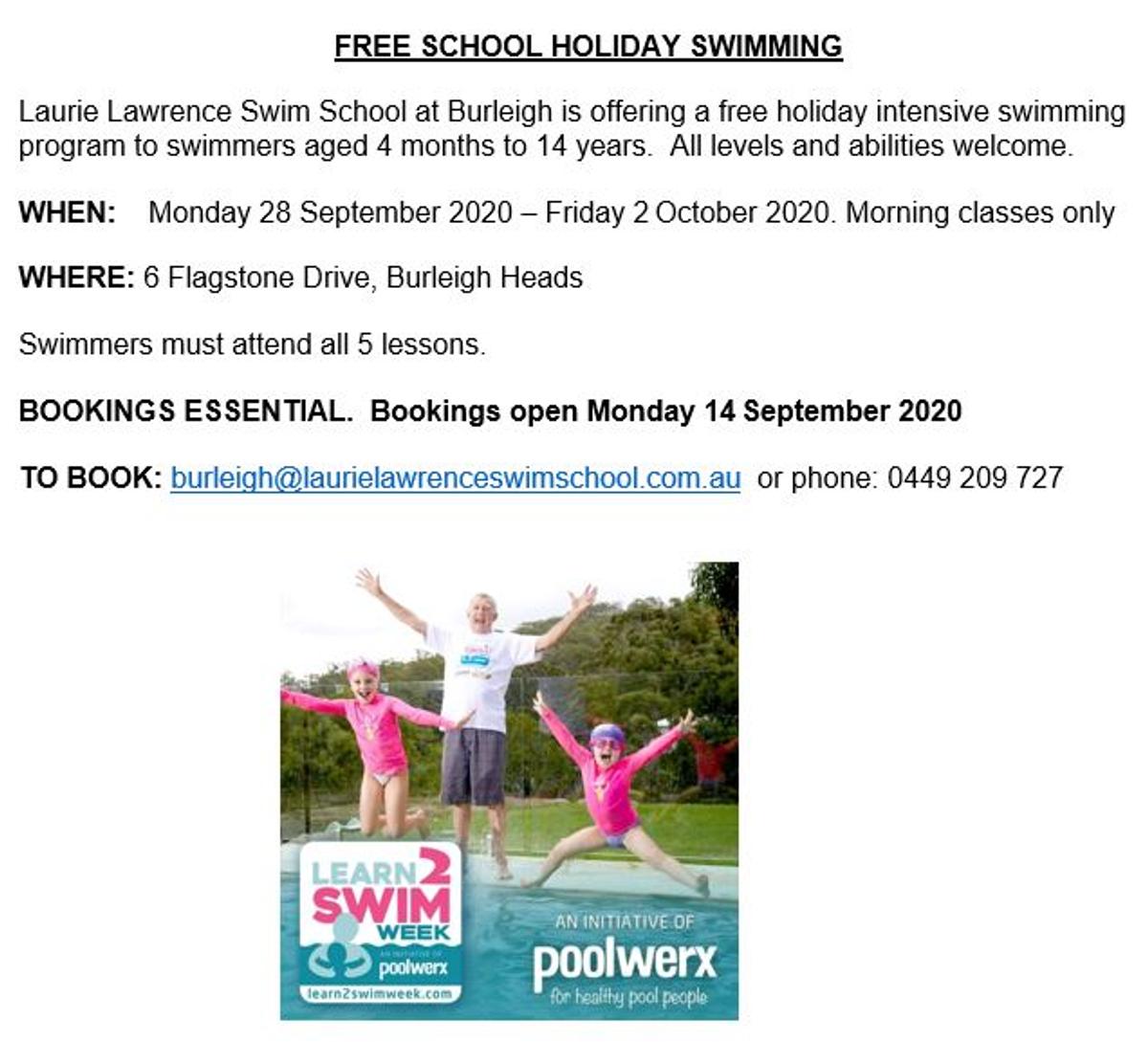 FREE SCHOOL HOLIDAY SWIMMING

Laurie Lawrence Swim School at Burleigh is offering a free holiday intensive swimming program to swimmers aged 4 months to 14 years. All levels and abilities welcome.

WHEN: Monday 28 September 2020 – Friday 2 October 2020. Morning classes only

WHERE: 6 Flagstone Drive, Burleigh Heads

Swimmers must attend all 5 lessons.

BOOKINGS ESSENTIAL. Bookings open Monday 14 September 2020

TO BOOK: burleigh@laurielawrenceswimschool.com.au or phone: 0449 209 727

LEARN 2 SWIM WEEK
AN INITIATIVE OF
poolwerx
learn2swimweek.com

AN INITIATIVE OF
poolwerx
for healthy pool people